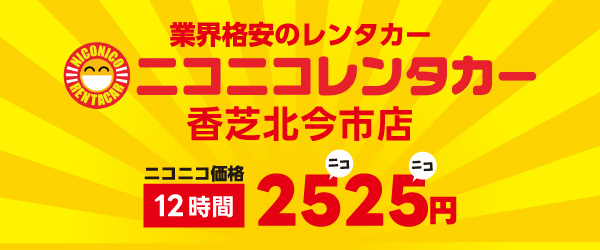 業界格安のレンタカー

NICONICO RENTACAR

ニコニコレンタカー
香芝北今市店

ニコニコ価格
12時間

ニコ
ニコ
2525円